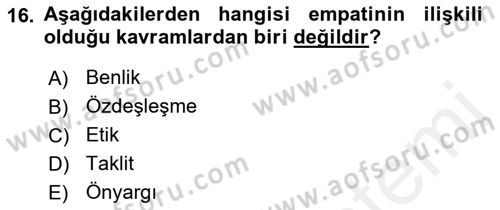 16. Aşağıdakilerden hangisi empatinin ilişkili olduğu kavramlardan biri değildir?

A) Benlik
B) Özdeşleşme
C) Etik
D) Taklit
E) Önyargı

www.aofsoru.com www.aofsoru.com www.aofsoru.com www.aofsoru.com